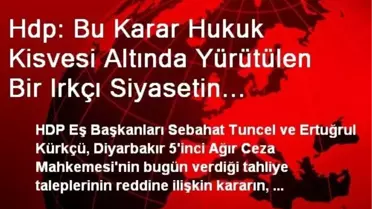 Hdp: Bu Karar Hukuk Kisvesi Altında Yürütülen Bir Irkçı Siyasetin…

HDP Eş Başkanları Sebahat Tuncel ve Ertuğrul Kürkçü, Diyarbakır 5'inci Ağır Ceza Mahkemesi'nin bugün verdiği tahliye taleplerinin reddine ilişkin kararın, ...